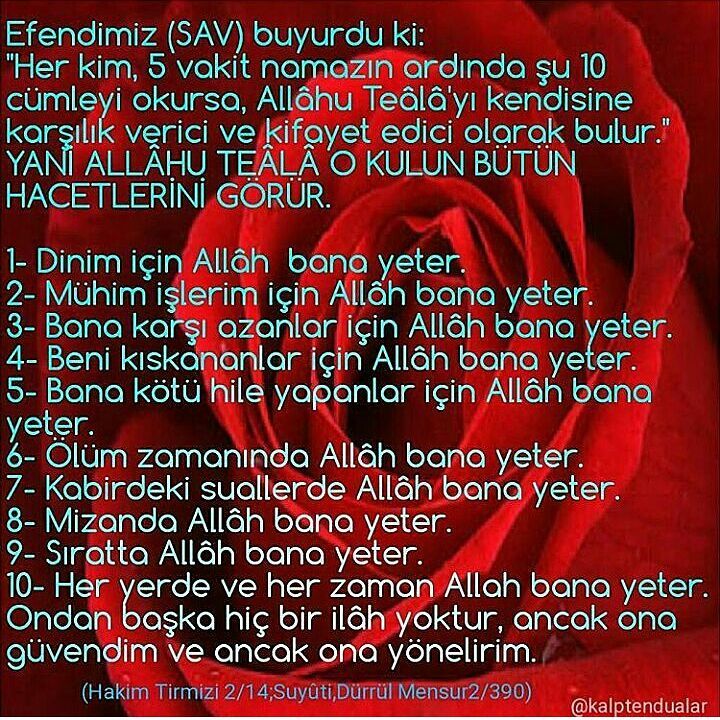 Efendimiz (SAV) buyurdu ki:
"Her kim, 5 vakit namazın ardında şu 10 cümleyi okursa, Allâhu Teâlâ'yı kendisine karşılık verici ve kifayet edici olarak bulur."
YANİ ALLÂHU TEÂLÂ O KULUN BÜTÜN HACETLERİNİ GÖRÜR.

1- Dinim için Allâh bana yeter.
2- Mühim işlerim için Allâh bana yeter.
3- Bana karşı azanlar için Allâh bana yeter.
4- Beni kıskananlar için Allâh bana yeter.
5- Bana kötü hile yapanlar için Allâh bana yeter.
6- Ölüm zamanında Allâh bana yeter.
7- Kabirdeki suallerde Allâh bana yeter.
8- Mizanda Allâh bana yeter.
9- Sıratta Allâh bana yeter.
10- Her yerde ve her zaman Allah bana yeter.
Ondan başka hiç bir ilâh yoktur, ancak ona güvendim ve ancak ona yönelirim.

(Hakim Tirmizi 2/14;Suyûti,Dürrül Mensur2/390)

@kalptendualar